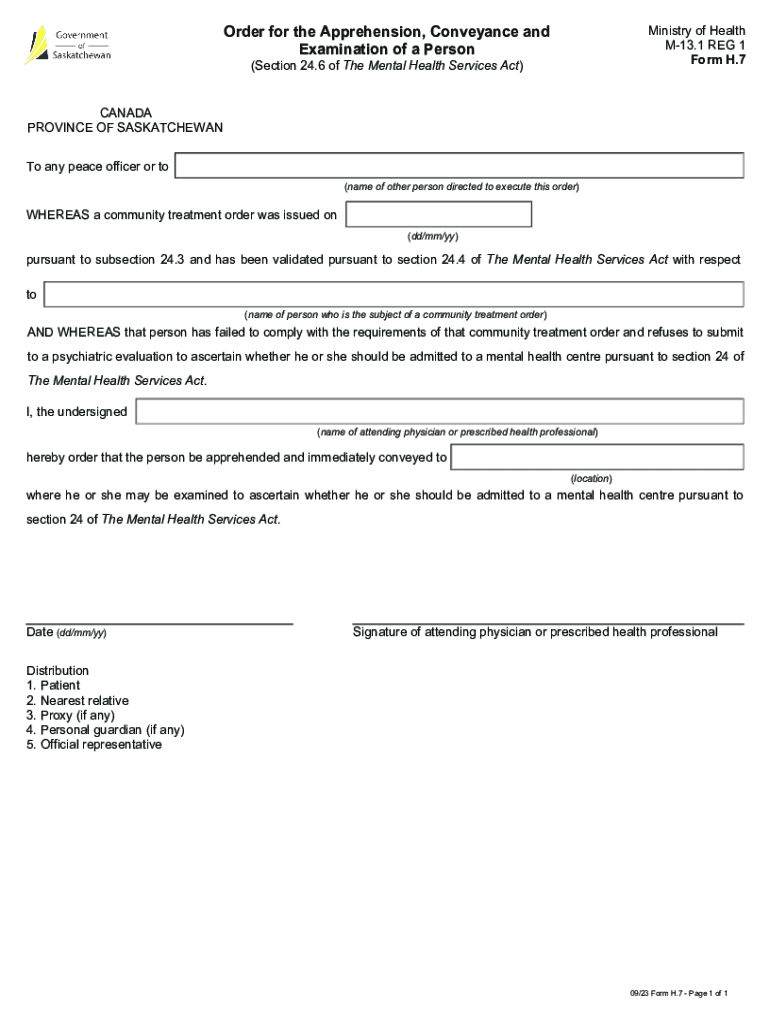 Government of Saskatchewan

Order for the Apprehension, Conveyance and Examination of a Person
(Section 24.6 of The Mental Health Services Act)

Ministry of Health
M-13.1 REG 1
Form H.7

CANADA
PROVINCE OF SASKATCHEWAN

To any peace officer or to
(name of other person directed to execute this order)

WHEREAS a community treatment order was issued on
(dd/mm/yy)

pursuant to subsection 24.3 and has been validated pursuant to section 24.4 of The Mental Health Services Act with respect

to
(name of person who is the subject of a community treatment order)

AND WHEREAS that person has failed to comply with the requirements of that community treatment order and refuses to submit to a psychiatric evaluation to ascertain whether he or she should be admitted to a mental health centre pursuant to section 24 of The Mental Health Services Act.

I, the undersigned
(name of attending physician or prescribed health professional)

hereby order that the person be apprehended and immediately conveyed to
(location)

where he or she may be examined to ascertain whether he or she should be admitted to a mental health centre pursuant to section 24 of The Mental Health Services Act.

Date (dd/mm/yy)

Signature of attending physician or prescribed health professional

Distribution
1. Patient
2. Nearest relative
3. Proxy (if any)
4. Personal guardian (if any)
5. Official representative

09/23 Form H.7 - Page 1 of 1